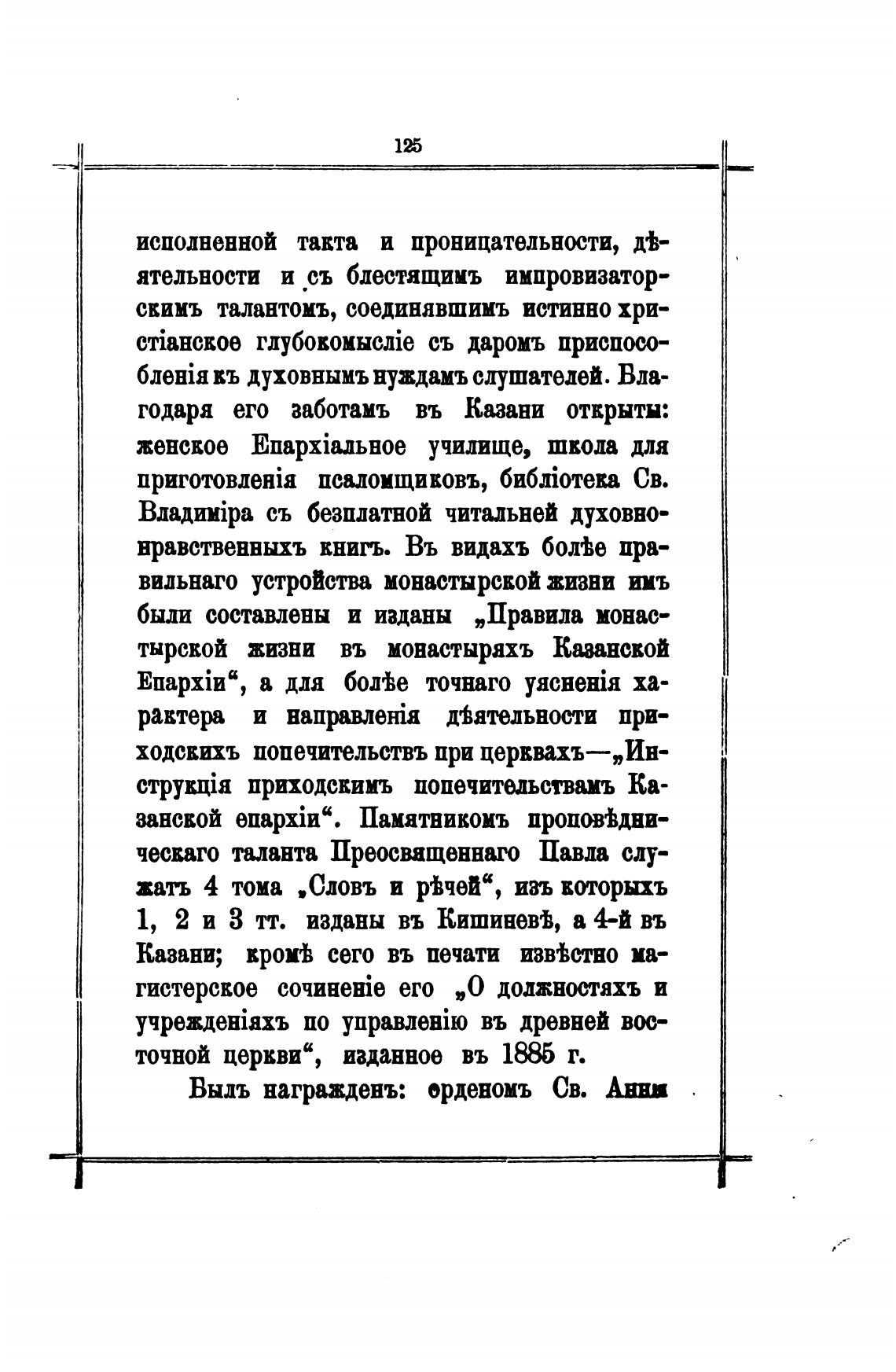 125

исполненной такта и проницательности, дѣятельности и съ блестящимъ импровизаторскимъ талантомъ, соединявшимъ истинно христіанское глубокомысліе съ даромъ приспособленія къ духовнымъ нуждамъ слушателей. Благодаря его заботамъ въ Казани открыты: женское Епархіальное училище, школа для приготовленія псаломщиковъ, библіотека Св. Владиміра съ безплатной читальней духовно-нравственныхъ книгъ. Въ видахъ болѣе правильнаго устройства монастырской жизни имъ были составлены и изданы „Правила монастырской жизни въ монастыряхъ Казанской Епархіи“, а для болѣе точнаго уясненія характера и направленія дѣятельности приходскихъ попечительствъ при церквахъ—„Инструкція приходскимъ попечительствамъ Казанской епархіи“. Памятникомъ проповѣдническаго таланта Преосвященнаго Павла служатъ 4 тома „Словъ и рѣчей“, изъ которыхъ 1, 2 и 3 тт. изданы въ Кишиневѣ, а 4-й въ Казани; кромѣ сего въ печати извѣстно магистерское сочиненіе его „О должностяхъ и учрежденіяхъ по управленію въ древней восточной церкви“, изданное въ 1885 г.

Былъ награжденъ: орденомъ Св. Анны